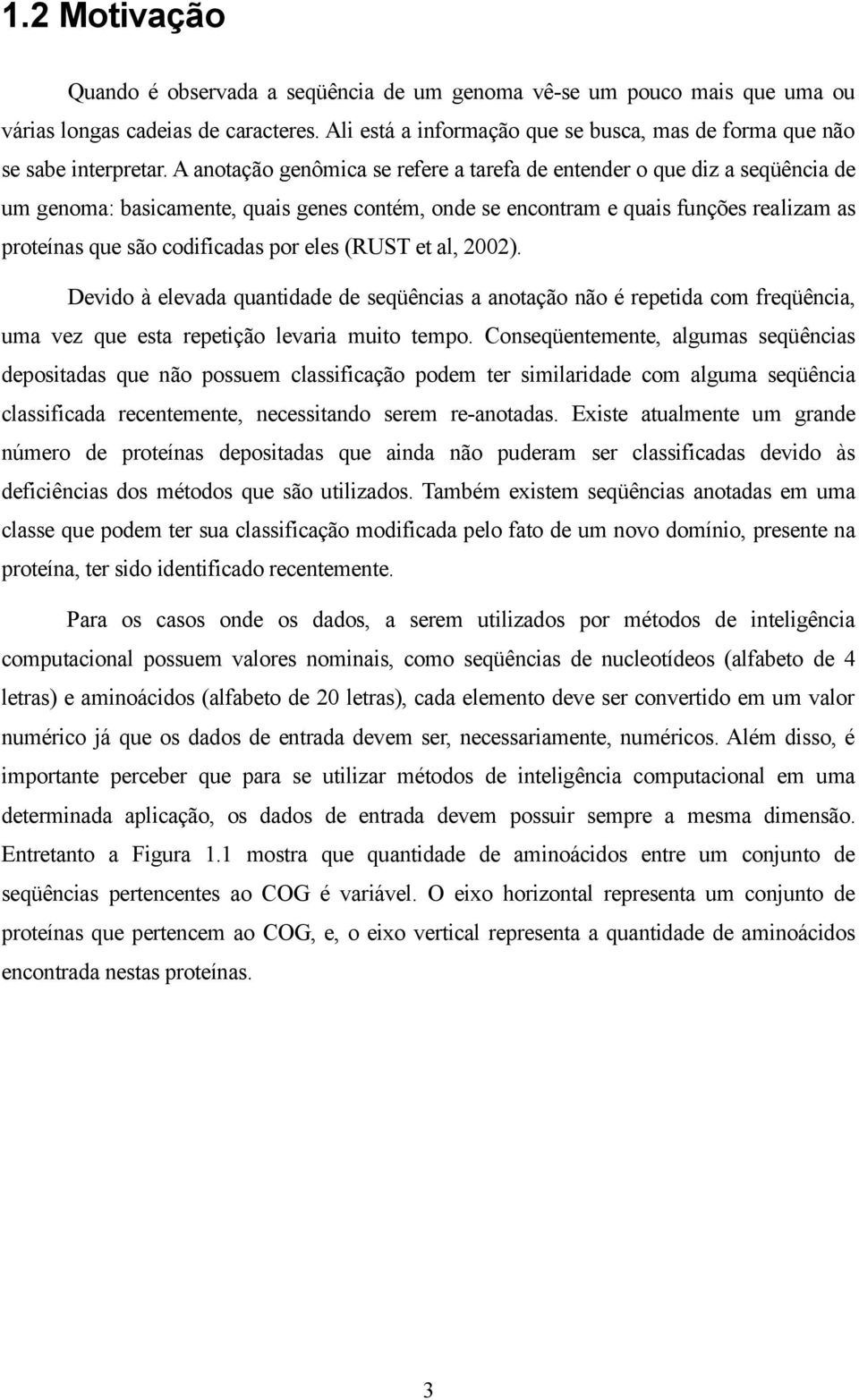 1.2 Motivação

Quando é observada a seqüência de um genoma vê-se um pouco mais que uma ou várias longas cadeias de caracteres. Ali está a informação que se busca, mas de forma que não se sabe interpretar. A anotação genômica se refere a tarefa de entender o que diz a seqüência de um genoma: basicamente, quais genes contém, onde se encontram e quais funções realizam as proteínas que são codificadas por eles (RUST et al, 2002).

Devido à elevada quantidade de seqüências a anotação não é repetida com freqüência, uma vez que esta repetição levaria muito tempo. Conseqüentemente, algumas seqüências depositadas que não possuem classificação podem ter similaridade com alguma seqüência classificada recentemente, necessitando serem re-anotadas. Existe atualmente um grande número de proteínas depositadas que ainda não puderam ser classificadas devido às deficiências dos métodos que são utilizados. Também existem seqüências anotadas em uma classe que podem ter sua classificação modificada pelo fato de um novo domínio, presente na proteína, ter sido identificado recentemente.

Para os casos onde os dados, a serem utilizados por métodos de inteligência computacional possuem valores nominais, como seqüências de nucleotídeos (alfabeto de 4 letras) e aminoácidos (alfabeto de 20 letras), cada elemento deve ser convertido em um valor numérico já que os dados de entrada devem ser, necessariamente, numéricos. Além disso, é importante perceber que para se utilizar métodos de inteligência computacional em uma determinada aplicação, os dados de entrada devem possuir sempre a mesma dimensão. Entretanto a Figura 1.1 mostra que quantidade de aminoácidos entre um conjunto de seqüências pertencentes ao COG é variável. O eixo horizontal representa um conjunto de proteínas que pertencem ao COG, e, o eixo vertical representa a quantidade de aminoácidos encontrada nestas proteínas.

3